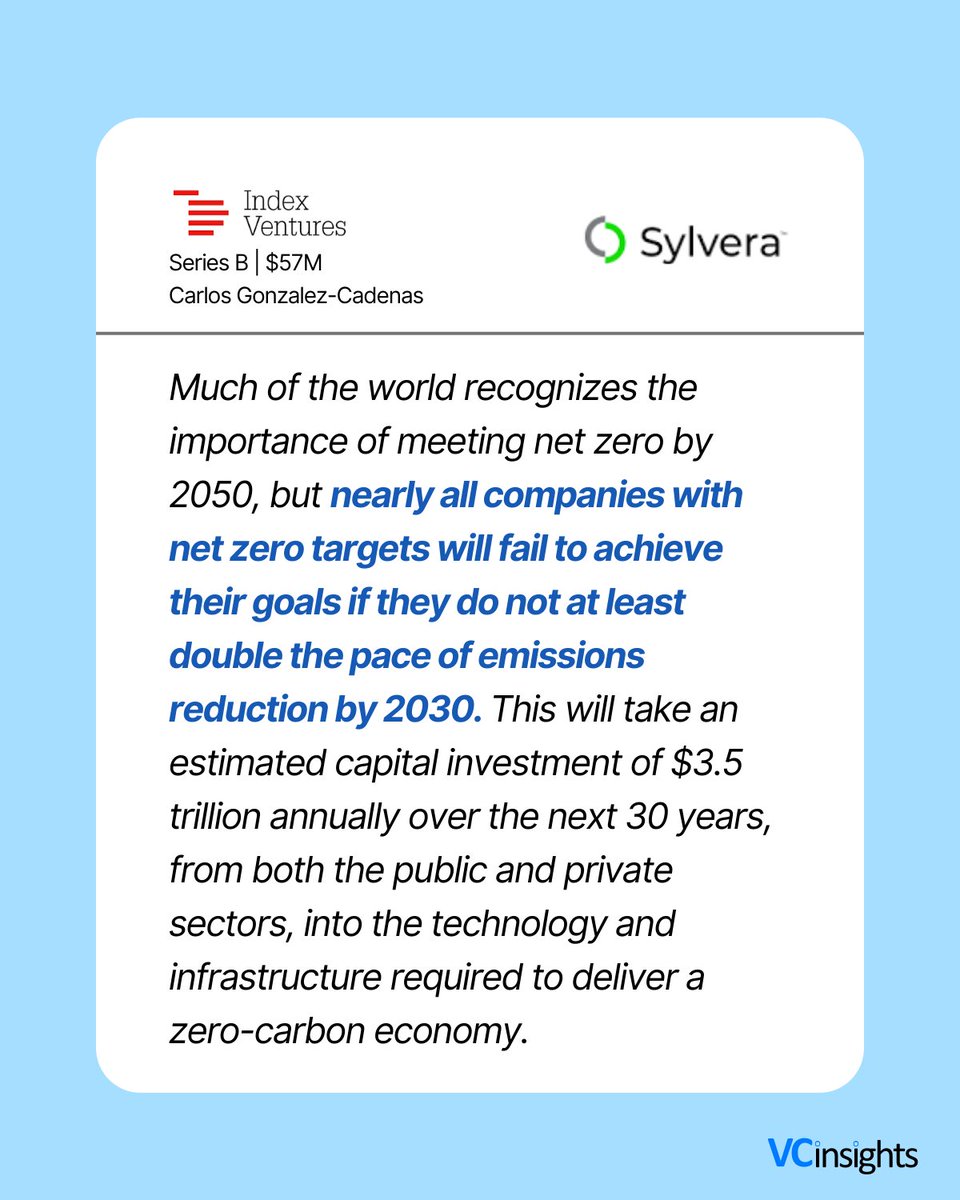 Index Ventures

Series B | $57M
Carlos Gonzalez-Cadenas

Sylvera™

Much of the world recognizes the importance of meeting net zero by 2050, but nearly all companies with net zero targets will fail to achieve their goals if they do not at least double the pace of emissions reduction by 2030. This will take an estimated capital investment of $3.5 trillion annually over the next 30 years, from both the public and private sectors, into the technology and infrastructure required to deliver a zero-carbon economy.

VCinsights